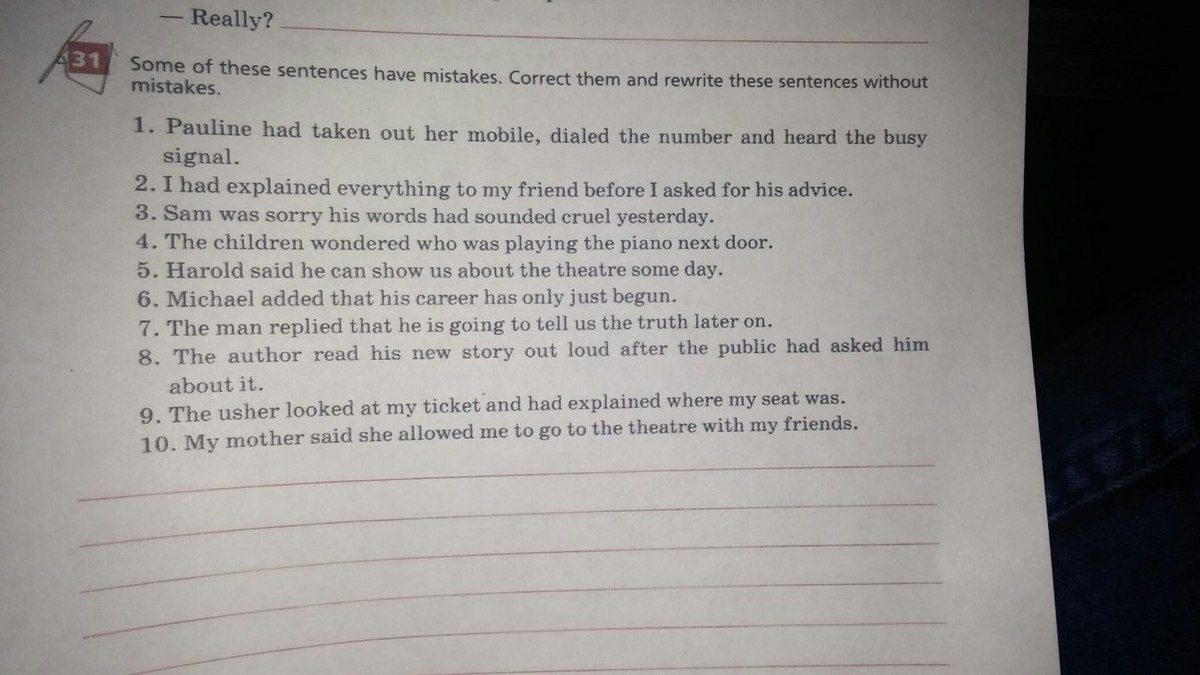 — Really?

31 Some of these sentences have mistakes. Correct them and rewrite these sentences without mistakes.

1. Pauline had taken out her mobile, dialed the number and heard the busy signal.
2. I had explained everything to my friend before I asked for his advice.
3. Sam was sorry his words had sounded cruel yesterday.
4. The children wondered who was playing the piano next door.
5. Harold said he can show us about the theatre some day.
6. Michael added that his career has only just begun.
7. The man replied that he is going to tell us the truth later on.
8. The author read his new story out loud after the public had asked him about it.
9. The usher looked at my ticket and had explained where my seat was.
10. My mother said she allowed me to go to the theatre with my friends.